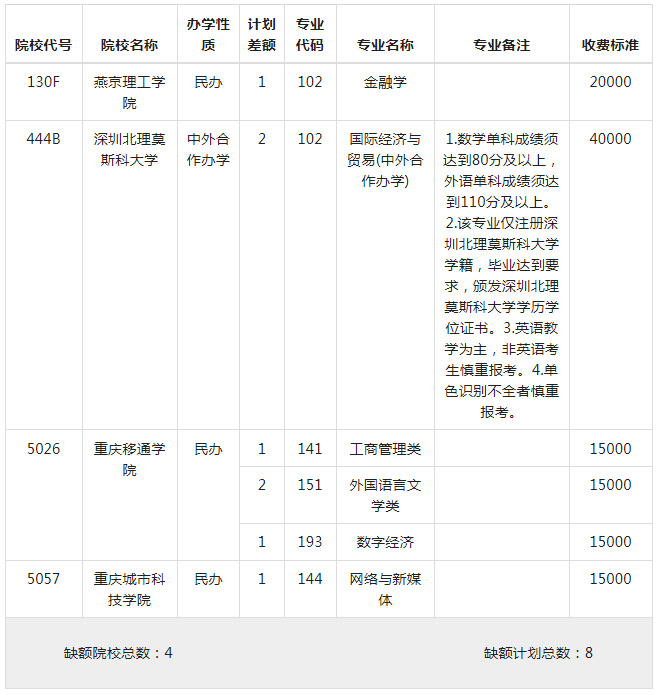 | 院校代号 | 院校名称 | 办学性质 | 计划差额 | 专业代码 | 专业名称 | 专业备注 | 收费标准 |
|---|---|---|---|---|---|---|---|
| 130F | 燕京理工学院 | 民办 | 1 | 102 | 金融学 | | 20000 |
| 444B | 深圳北理莫斯科大学 | 中外合作办学 | 2 | 102 | 国际经济与贸易(中外合作办学) | 1.数学单科成绩须达到80分及以上，外语单科成绩须达到110分及以上。2.该专业仅注册深圳北理莫斯科大学学籍，毕业达到要求，颁发深圳北理莫斯科大学学历学位证书。3.英语教学为主，非英语考生慎重报考。4.单色识别不全者慎重报考。 | 40000 |
| 5026 | 重庆移通学院 | 民办 | 1 | 141 | 工商管理类 | | 15000 |
| | | | 2 | 151 | 外国语言文学类 | | 15000 |
| | | | 1 | 193 | 数字经济 | | 15000 |
| 5057 | 重庆城市科技学院 | 民办 | 1 | 144 | 网络与新媒体 | | 15000 |

缺额院校总数：4

缺额计划总数：8